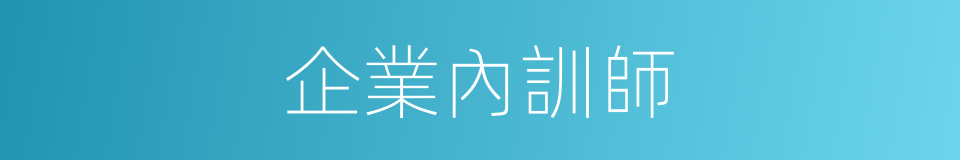 企業內訓師